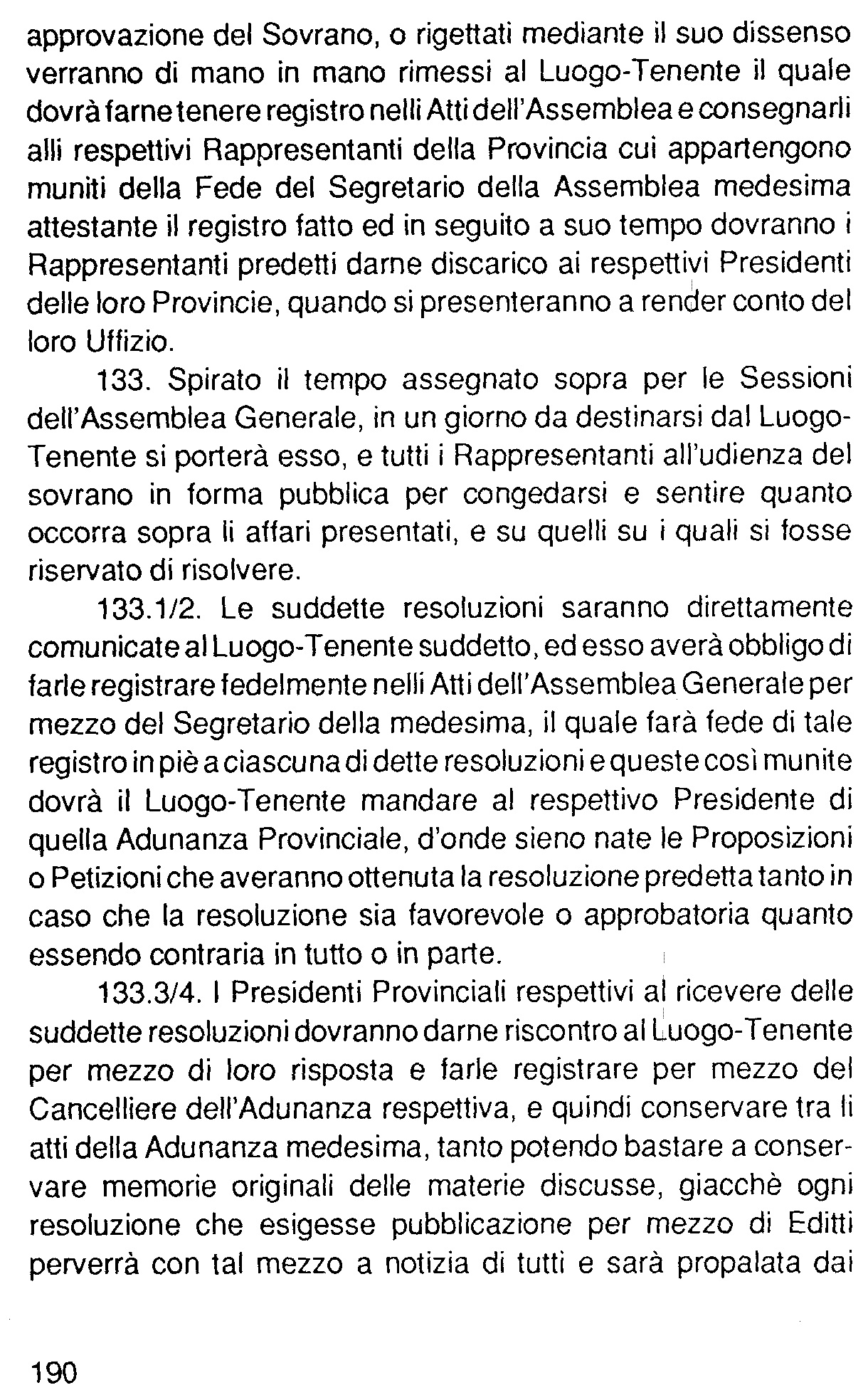 approvazione del Sovrano, o rigettati mediante il suo dissenso verranno di mano in mano rimessi al Luogo-Tenente il quale dovrà farne tenere registro nelli Atti dell'Assemblea e consegnarli alli respettivi Rappresentanti della Provincia cui appartengono muniti della Fede del Segretario della Assemblea medesima attestante il registro fatto ed in seguito a suo tempo dovranno i Rappresentanti predetti darne discarico ai respettivi Presidenti delle loro Provincie, quando si presenteranno a render conto del loro Uffizio.

133. Spirato il tempo assegnato sopra per le Sessioni dell'Assemblea Generale, in un giorno da destinarsi dal Luogo-Tenente si porterà esso, e tutti i Rappresentanti all'udienza del sovrano in forma pubblica per congedarsi e sentire quanto occorra sopra li affari presentati, e su quelli su i quali si fosse riservato di risolvere.

133.1/2. Le suddette resoluzioni saranno direttamente comunicate al Luogo-Tenente suddetto, ed esso averà obbligo di farle registrare fedelmente nelli Atti dell'Assemblea Generale per mezzo del Segretario della medesima, il quale farà fede di tale registro in piè a ciascuna di dette resoluzioni e queste così munite dovrà il Luogo-Tenente mandare al respettivo Presidente di quella Adunanza Provinciale, d'onde sieno nate le Proposizioni o Petizioni che averanno ottenuta la resoluzione predetta tanto in caso che la resoluzione sia favorevole o approbatoria quanto essendo contraria in tutto o in parte.

133.3/4. I Presidenti Provinciali respettivi al ricevere delle suddette resoluzioni dovranno darne riscontro al Luogo-Tenente per mezzo di loro risposta e farle registrare per mezzo del Cancelliere dell'Adunanza respettiva, e quindi conservare tra li atti della Adunanza medesima, tanto potendo bastare a conservare memorie originali delle materie discusse, giacchè ogni resoluzione che esigesse pubblicazione per mezzo di Editti perverrà con tal mezzo a notizia di tutti e sarà propalata dai

190